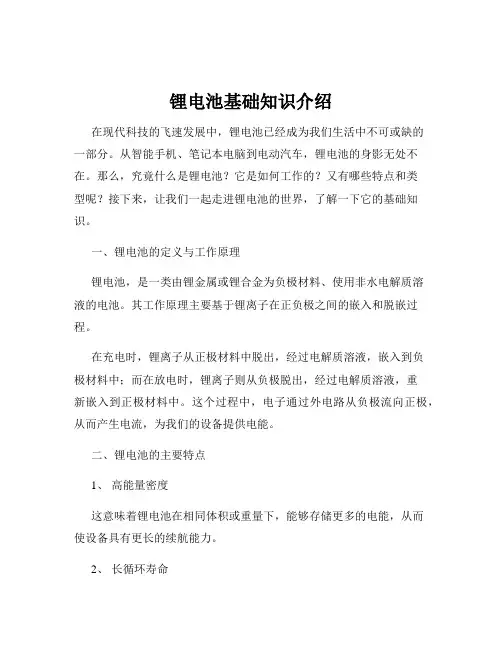 锂电池基础知识介绍

在现代科技的飞速发展中，锂电池已经成为我们生活中不可或缺的一部分。从智能手机、笔记本电脑到电动汽车，锂电池的身影无处不在。那么，究竟什么是锂电池？它是如何工作的？又有哪些特点和类型呢？接下来，让我们一起走进锂电池的世界，了解一下它的基础知识。

一、锂电池的定义与工作原理

锂电池，是一类由锂金属或锂合金为负极材料、使用非水电解质溶液的电池。其工作原理主要基于锂离子在正负极之间的嵌入和脱嵌过程。

在充电时，锂离子从正极材料中脱出，经过电解质溶液，嵌入到负极材料中；而在放电时，锂离子则从负极脱出，经过电解质溶液，重新嵌入到正极材料中。这个过程中，电子通过外电路从负极流向正极，从而产生电流，为我们的设备提供电能。

二、锂电池的主要特点

1、 高能量密度

这意味着锂电池在相同体积或重量下，能够存储更多的电能，从而使设备具有更长的续航能力。

2、 长循环寿命